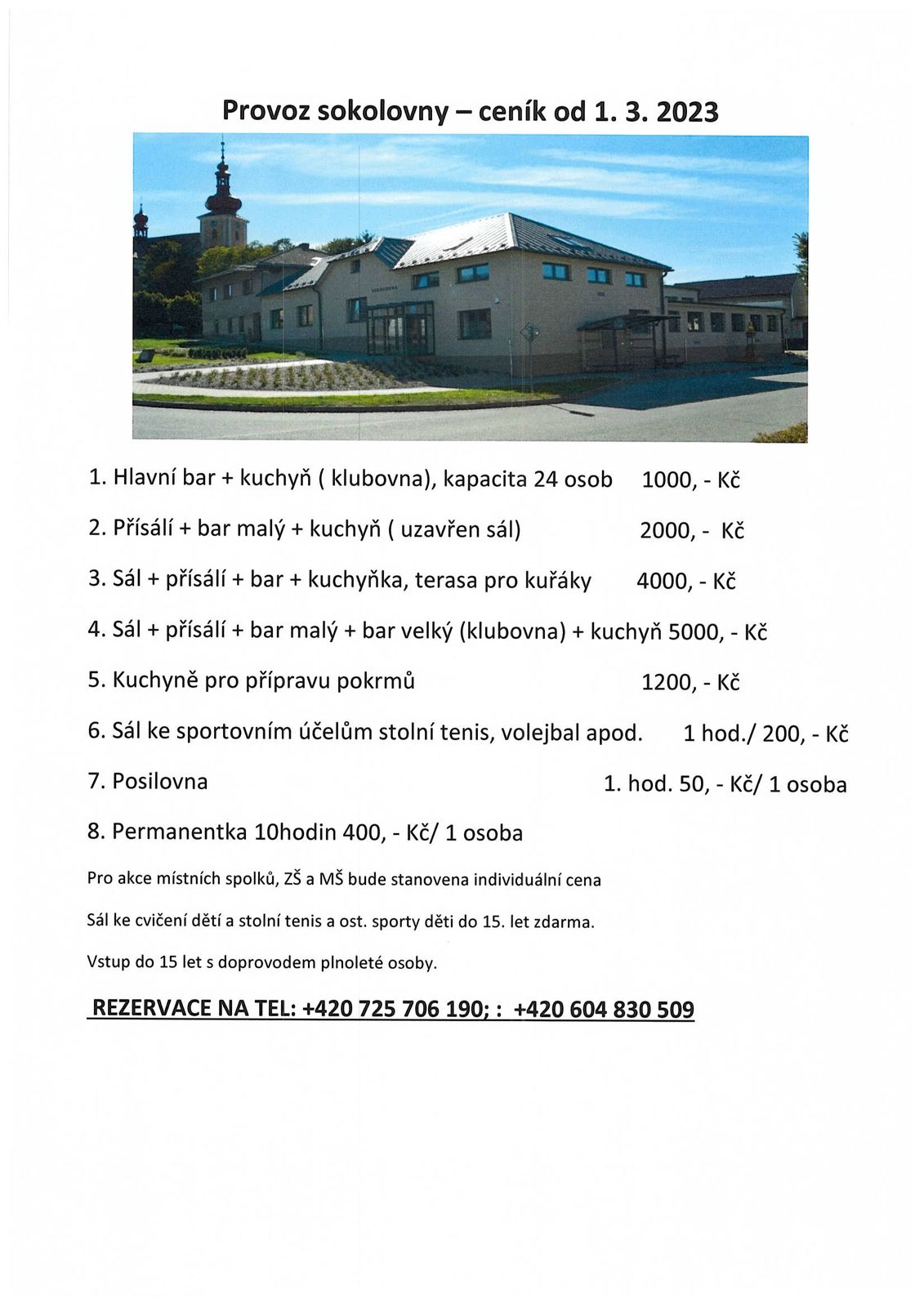 Provoz sokolovny – ceník od 1. 3. 2023

SOKOLOVNA

1. Hlavní bar + kuchyň ( klubovna), kapacita 24 osob 1000, - Kč

2. Přísálí + bar malý + kuchyň ( uzavřen sál) 2000, - Kč

3. Sál + přísálí + bar + kuchyňka, terasa pro kuřáky 4000, - Kč

4. Sál + přísálí + bar malý + bar velký (klubovna) + kuchyň 5000, - Kč

5. Kuchyně pro přípravu pokrmů 1200, - Kč

6. Sál ke sportovním účelům stolní tenis, volejbal apod. 1 hod./ 200, - Kč

7. Posilovna 1. hod. 50, - Kč/ 1 osoba

8. Permanentka 10hodin 400, - Kč/ 1 osoba

Pro akce místních spolků, ZŠ a MŠ bude stanovena individuální cena

Sál ke cvičení dětí a stolní tenis a ost. sporty děti do 15. let zdarma.

Vstup do 15 let s doprovodem plnoleté osoby.

REZERVACE NA TEL: +420 725 706 190; : +420 604 830 509